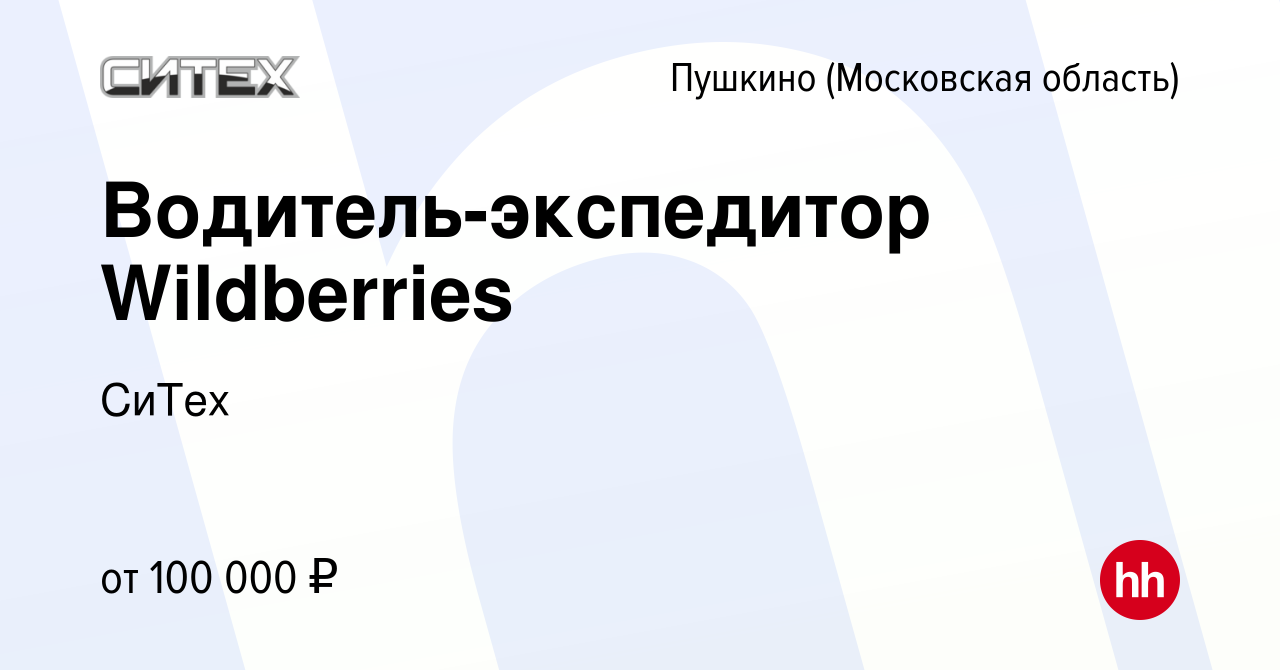 СИТЕХ

Пушкино (Московская область)

Водитель-экспедитор Wildberries

СиТех

от 100 000 ₽

hh